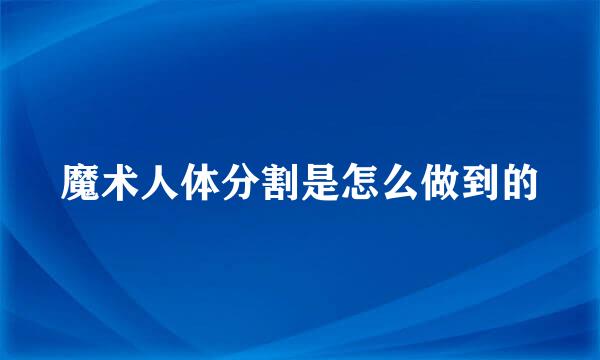 魔术人体分割是怎么做到的